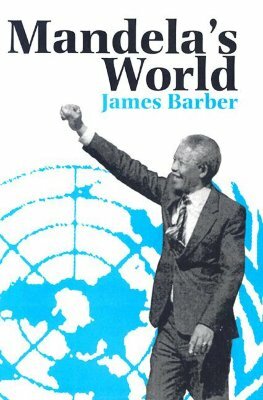 Mandela's World
James Barber